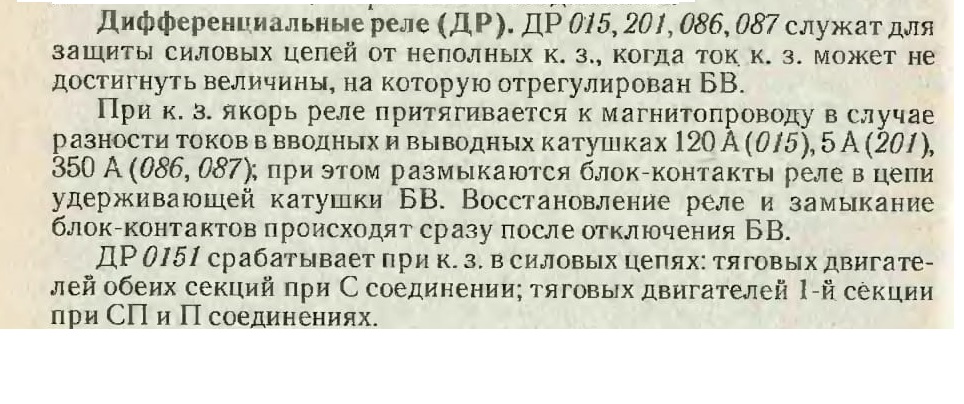 Дифференциальные реле (ДР). ДР 015, 201, 086, 087 служат для защиты силовых цепей от неполных к. з., когда ток к. з. может не достигнуть величины, на которую отрегулирован БВ.

При к. з. якорь реле притягивается к магнитопроводу в случае разности токов в вводных и выводных катушках 120 А (015), 5 А (201), 350 А (086, 087); при этом размыкаются блок-контакты реле в цепи удерживающей катушки БВ. Восстановление реле и замыкание блок-контактов происходят сразу после отключения БВ.

ДР 0151 срабатывает при к. з. в силовых цепях: тяговых двигателей обеих секций при С соединении; тяговых двигателей 1-й секции при СП и П соединениях.